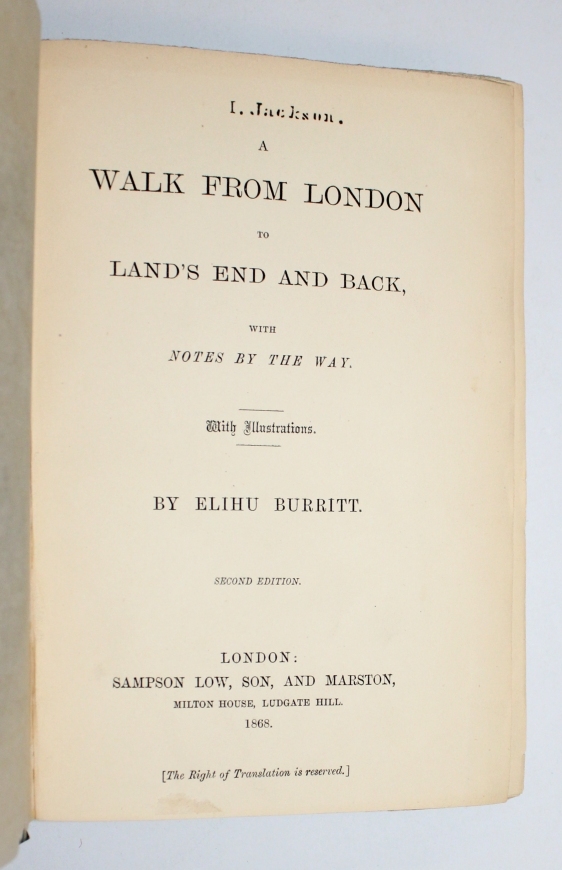 I. Jackson.

A

WALK FROM LONDON

TO

LAND'S END AND BACK,

WITH

NOTES BY THE WAY.

With Illustrations.

BY ELIHU BURRITT.

SECOND EDITION.

LONDON:
SAMPSON LOW, SON, AND MARSTON,
MILTON HOUSE, LUDGATE HILL.
1868.

[The Right of Translation is reserved.]